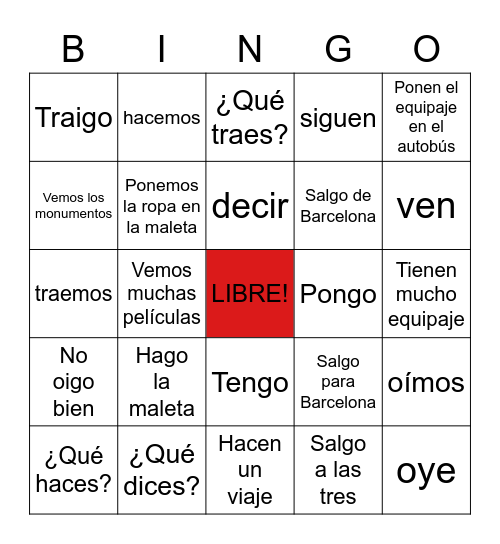 | B | I | N | G | O |
|---|---|---|---|---|
| Traigo | hacemos | ¿Qué traes? | siguen | Ponen el equipaje en el autobús |
| Vemos los monumentos | Ponemos la ropa en la maleta | decir | Salgo de Barcelona | ven |
| traemos | Vemos muchas películas | LIBRE! | Pongo | Tienen mucho equipaje |
| No oigo bien | Hago la maleta | Tengo | Salgo para Barcelona | oímos |
| ¿Qué haces? | ¿Qué dices? | Hacen un viaje | Salgo a las tres | oye |